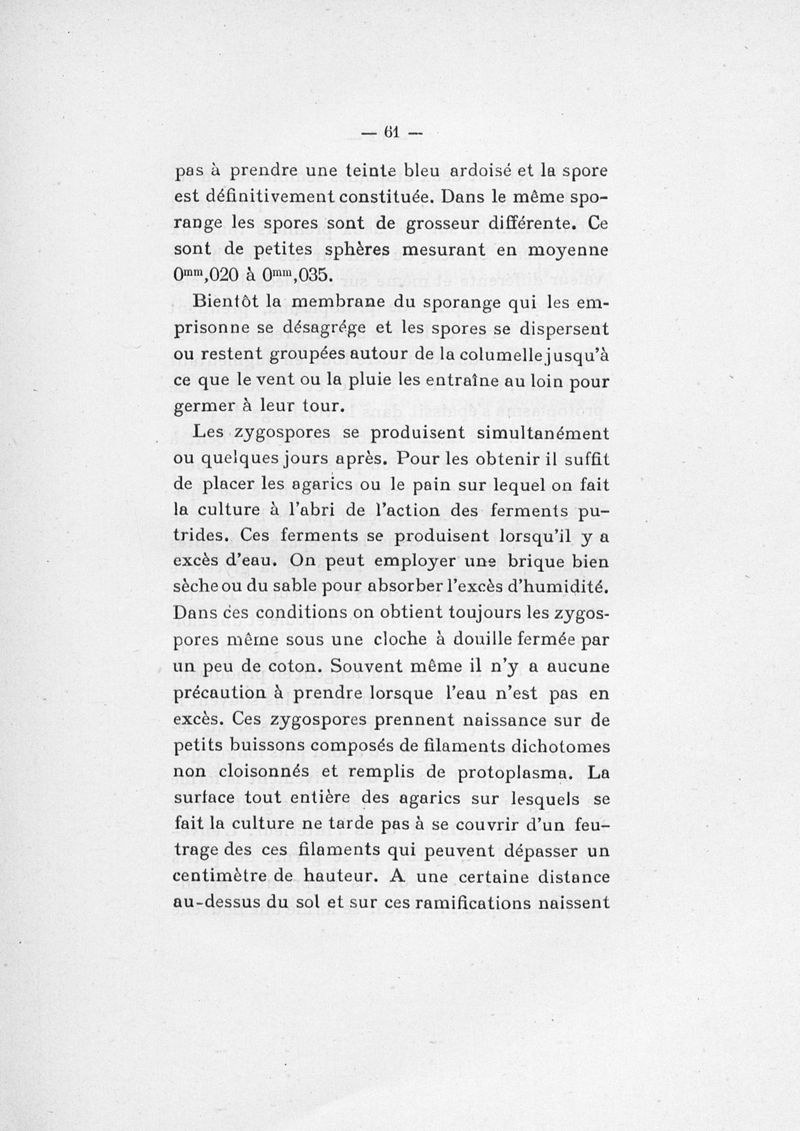 — 61 —

pas à prendre une teinte bleu ardoisé et la spore est définitivement constituée. Dans le même sporange les spores sont de grosseur différente. Ce sont de petites sphères mesurant en moyenne $0^{mm},020$ à $0^{mm},035$.

Bientôt la membrane du sporange qui les emprisonne se désagrége et les spores se dispersent ou restent groupées autour de la columelle jusqu'à ce que le vent ou la pluie les entraîne au loin pour germer à leur tour.

Les zygospores se produisent simultanément ou quelques jours après. Pour les obtenir il suffit de placer les agarics ou le pain sur lequel on fait la culture à l'abri de l'action des ferments putrides. Ces ferments se produisent lorsqu'il y a excès d'eau. On peut employer une brique bien sèche ou du sable pour absorber l'excès d'humidité. Dans ces conditions on obtient toujours les zygospores même sous une cloche à douille fermée par un peu de coton. Souvent même il n'y a aucune précaution à prendre lorsque l'eau n'est pas en excès. Ces zygospores prennent naissance sur de petits buissons composés de filaments dichotomes non cloisonnés et remplis de protoplasma. La surface tout entière des agarics sur lesquels se fait la culture ne tarde pas à se couvrir d'un feutrage des ces filaments qui peuvent dépasser un centimètre de hauteur. A une certaine distance au-dessus du sol et sur ces ramifications naissent